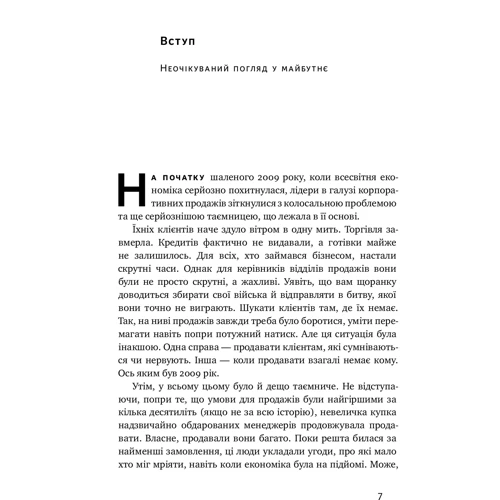 Вступ

Неочікуваний погляд у майбутнє

На початку шаленого 2009 року, коли всесвітня економіка серйозно похитнулася, лідери в галузі корпоративних продажів зіткнулися з колосальною проблемою та ще серйознішою таємницею, що лежала в її основі.

Їхніх клієнтів наче здуло вітром в одну мить. Торгівля завмерла. Кредитів фактично не видавали, а готівки майже не залишилось. Для всіх, хто займався бізнесом, настали скрутні часи. Однак для керівників відділів продажів вони були не просто скрутні, а жахливі. Уявіть, що вам щоранку доводиться збирати свої війська й відправляти в битву, якої вони точно не виграють. Шукати клієнтів там, де їх немає. Так, на ниві продажів завжди треба було боротися, уміти перемагати навіть попри потужний натиск. Але ця ситуація була інакшою. Одна справа — продавати клієнтам, які сумніваються чи нервують. Інша — коли продавати взагалі немає кому. Ось яким був 2009 рік.

Утім, у всьому цьому було й дещо таємниче. Не відступаючи, попри те, що умови для продажів були найгіршими за кілька десятиліть (якщо не за всю історію), невеличка купка надзвичайно обдарованих менеджерів продовжувала продавати. Власне, продавали вони багато. Поки решта билася за найменші замовлення, ці люди укладали угоди, про які мало хто міг мріяти, навіть коли економіка була на підйомі. Може,

7